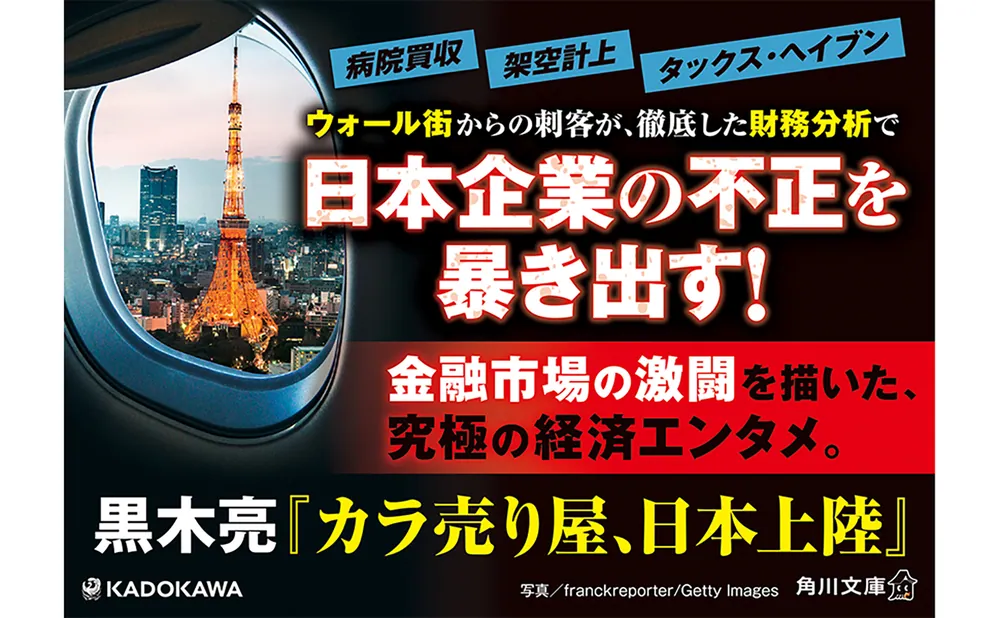 病院買収
架空計上
タックス・ヘイブン

ウォール街からの刺客が、徹底した財務分析で

日本企業の不正を暴き出す!

金融市場の激闘を描いた、究極の経済エンタメ。

黒木亮『カラ売り屋、日本上陸』

KADOKAWA

写真／franckreporter/Getty Images

角川文庫